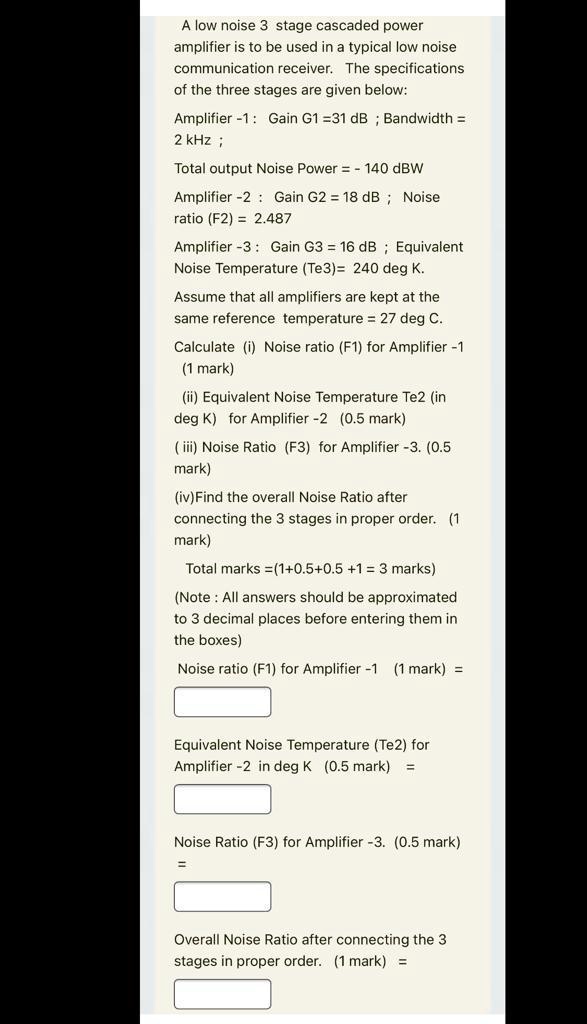 A low noise 3 stage cascaded power amplifier is to be used in a typical low noise communication receiver. The specifications of the three stages are given below:

Amplifier -1 : Gain G1 =31 dB ; Bandwidth = 2 kHz ;

Total output Noise Power = - 140 dBW

Amplifier -2 : Gain G2 = 18 dB ; Noise ratio (F2) = 2.487

Amplifier -3 : Gain G3 = 16 dB ; Equivalent Noise Temperature (Te3)= 240 deg K.

Assume that all amplifiers are kept at the same reference temperature = 27 deg C.

Calculate (i) Noise ratio (F1) for Amplifier -1 (1 mark)

(ii) Equivalent Noise Temperature Te2 (in deg K) for Amplifier -2 (0.5 mark)

( iii) Noise Ratio (F3) for Amplifier -3. (0.5 mark)

(iv)Find the overall Noise Ratio after connecting the 3 stages in proper order. (1 mark)

Total marks =(1+0.5+0.5 +1 = 3 marks)

(Note : All answers should be approximated to 3 decimal places before entering them in the boxes)

Noise ratio (F1) for Amplifier -1 (1 mark) =

Equivalent Noise Temperature (Te2) for Amplifier -2 in deg K (0.5 mark) =

Noise Ratio (F3) for Amplifier -3. (0.5 mark) =

Overall Noise Ratio after connecting the 3 stages in proper order. (1 mark) =